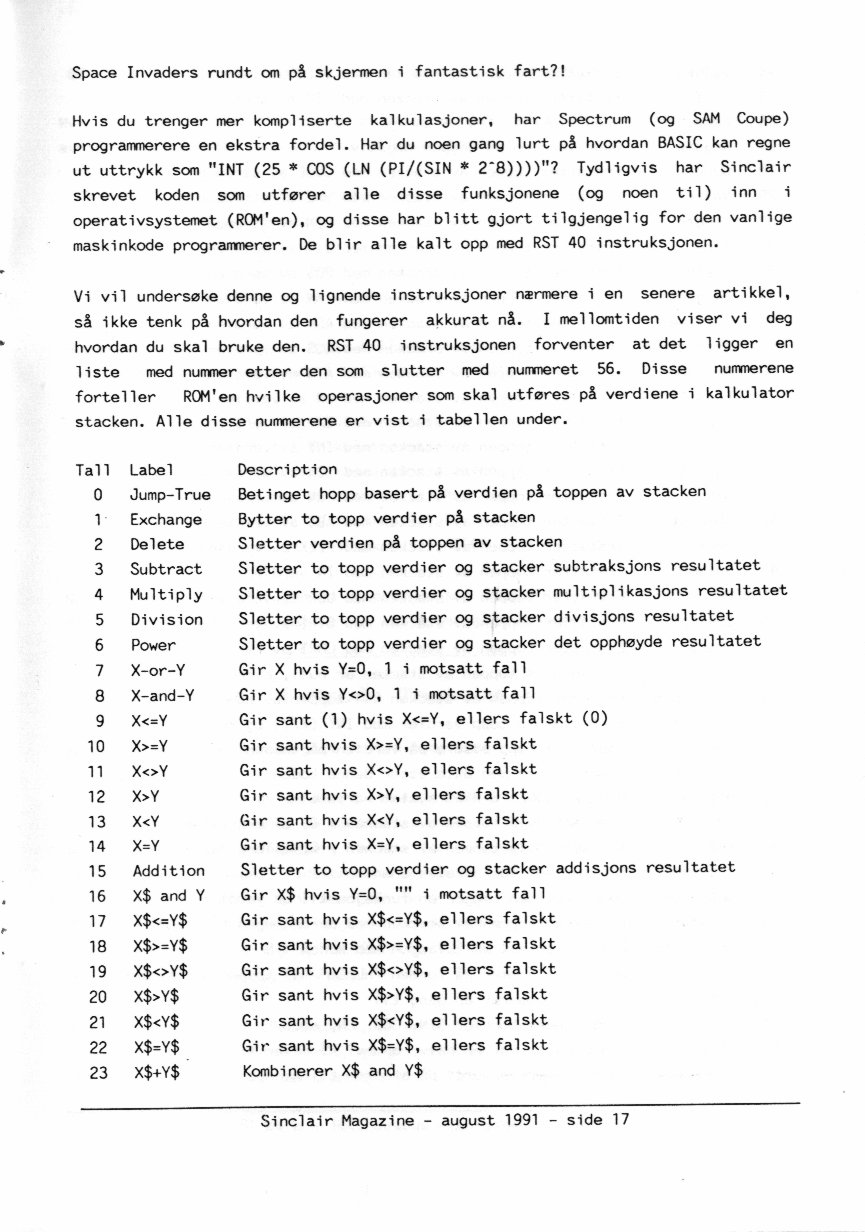 Space Invaders rundt om på skjermen i fantastisk fart?!

Hvis du trenger mer kompliserte kalkulasjoner, har Spectrum (og SAM Coupe) programmerere en ekstra fordel. Har du noen gang lurt på hvordan BASIC kan regne ut uttrykk som "INT (25 * COS (LN (PI/(SIN * 2^8))))"? Tydligvis har Sinclair skrevet koden som utfører alle disse funksjonene (og noen til) inn i operativsystemet (ROM'en), og disse har blitt gjort tilgjengelig for den vanlige maskinkode programmerer. De blir alle kalt opp med RST 40 instruksjonen.

Vi vil undersøke denne og lignende instruksjoner nærmere i en senere artikkel, så ikke tenk på hvordan den fungerer akkurat nå. I mellomtiden viser vi deg hvordan du skal bruke den. RST 40 instruksjonen forventer at det ligger en liste med nummer etter den som slutter med nummeret 56. Disse nummerene forteller ROM'en hvilke operasjoner som skal utføres på verdiene i kalkulator stacken. Alle disse nummerene er vist i tabellen under.

| Tall | Label | Description |
|---|---|---|
| 0 | Jump-True | Betinget hopp basert på verdien på toppen av stacken |
| 1 | Exchange | Bytter to topp verdier på stacken |
| 2 | Delete | Sletter verdien på toppen av stacken |
| 3 | Subtract | Sletter to topp verdier og stacker subtraksjons resultatet |
| 4 | Multiply | Sletter to topp verdier og stacker multiplikasjons resultatet |
| 5 | Division | Sletter to topp verdier og stacker divisjons resultatet |
| 6 | Power | Sletter to topp verdier og stacker det opphøyde resultatet |
| 7 | X-or-Y | Gir X hvis Y=0, 1 i motsatt fall |
| 8 | X-and-Y | Gir X hvis Y<>0, 1 i motsatt fall |
| 9 | X<=Y | Gir sant (1) hvis X<=Y, ellers falskt (0) |
| 10 | X>=Y | Gir sant hvis X>=Y, ellers falskt |
| 11 | X<>Y | Gir sant hvis X<>Y, ellers falskt |
| 12 | X>Y | Gir sant hvis X>Y, ellers falskt |
| 13 | X<Y | Gir sant hvis X<Y, ellers falskt |
| 14 | X=Y | Gir sant hvis X=Y, ellers falskt |
| 15 | Addition | Sletter to topp verdier og stacker addisjons resultatet |
| 16 | X$ and Y | Gir X$ hvis Y=0, "" i motsatt fall |
| 17 | X$<=Y$ | Gir sant hvis X$<=Y$, ellers falskt |
| 18 | X$>=Y$ | Gir sant hvis X$>=Y$, ellers falskt |
| 19 | X$<>Y$ | Gir sant hvis X$<>Y$, ellers falskt |
| 20 | X$>Y$ | Gir sant hvis X$>Y$, ellers falskt |
| 21 | X$<Y$ | Gir sant hvis X$<Y$, ellers falskt |
| 22 | X$=Y$ | Gir sant hvis X$=Y$, ellers falskt |
| 23 | X$+Y$ | Kombinerer X$ and Y$ |

Sinclair Magazine - august 1991 - side 17